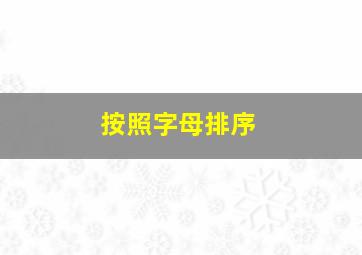 按照字母排序